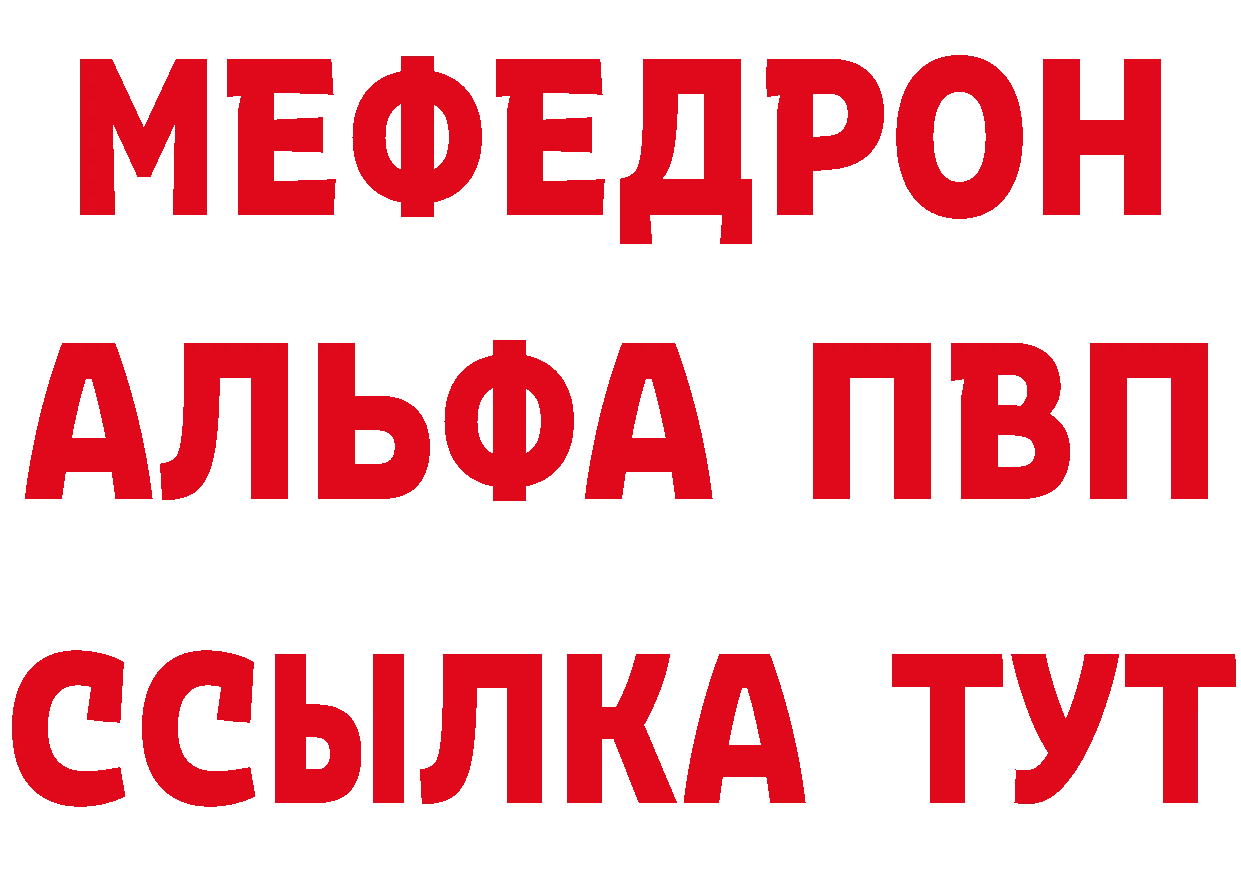 МЕФЕДРОН
АЛЬФА ПВП
ССЫЛКА ТУТ